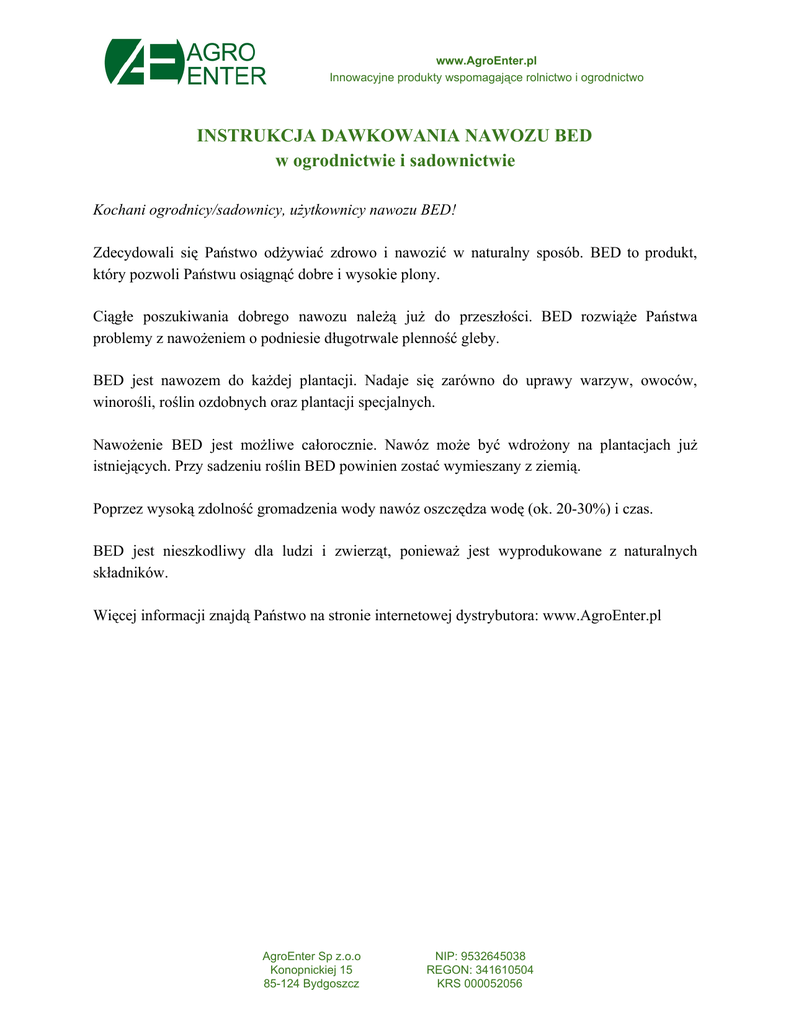 AGRO ENTER

www.AgroEnter.pl
Innowacyjne produkty wspomagające rolnictwo i ogrodnictwo

INSTRUKCJA DAWKOWANIA NAWOZU BED
w ogrodnictwie i sadownictwie

Kochani ogrodnicy/sadownicy, użytkownicy nawozu BED!

Zdecydowali się Państwo odżywiać zdrowo i nawozić w naturalny sposób. BED to produkt, który pozwoli Państwu osiągnąć dobre i wysokie plony.

Ciągłe poszukiwania dobrego nawozu należą już do przeszłości. BED rozwiąże Państwa problemy z nawożeniem o podniesie długotrwale plenność gleby.

BED jest nawozem do każdej plantacji. Nadaje się zarówno do uprawy warzyw, owoców, winorośli, roślin ozdobnych oraz plantacji specjalnych.

Nawożenie BED jest możliwe całorocznie. Nawóz może być wdrożony na plantacjach już istniejących. Przy sadzeniu roślin BED powinien zostać wymieszany z ziemią.

Poprzez wysoką zdolność gromadzenia wody nawóz oszczędza wodę (ok. 20-30%) i czas.

BED jest nieszkodliwy dla ludzi i zwierząt, ponieważ jest wyprodukowane z naturalnych składników.

Więcej informacji znajdą Państwo na stronie internetowej dystrybutora: www.AgroEnter.pl

AgroEnter Sp z.o.o
Konopnickiej 15
85-124 Bydgoszcz

NIP: 9532645038
REGON: 341610504
KRS 000052056